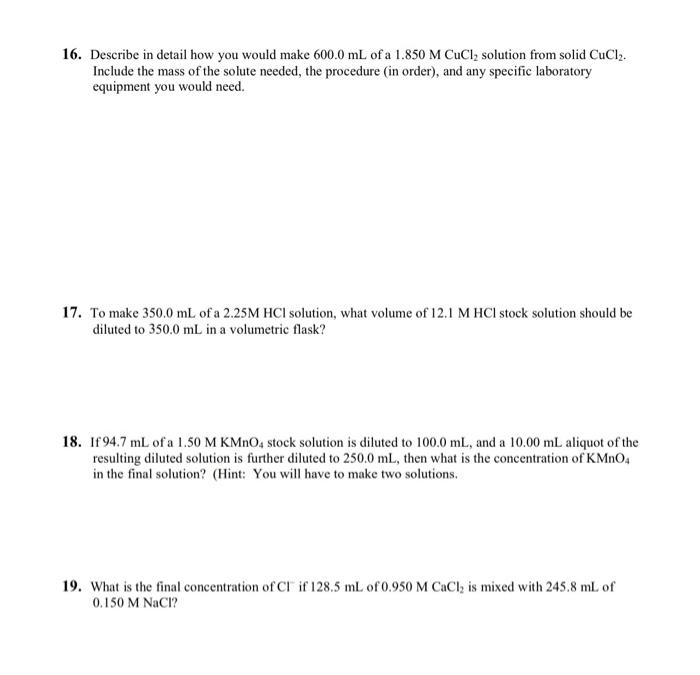 16. Describe in detail how you would make 600.0 mL of a 1.850 M $CuCl_2$ solution from solid $CuCl_2$. Include the mass of the solute needed, the procedure (in order), and any specific laboratory equipment you would need.

17. To make 350.0 mL of a 2.25M HCl solution, what volume of 12.1 M HCl stock solution should be diluted to 350.0 mL in a volumetric flask?

18. If 94.7 mL of a 1.50 M $KMnO_4$ stock solution is diluted to 100.0 mL, and a 10.00 mL aliquot of the resulting diluted solution is further diluted to 250.0 mL, then what is the concentration of $KMnO_4$ in the final solution? (Hint: You will have to make two solutions.

19. What is the final concentration of $Cl^-$ if 128.5 mL of 0.950 M $CaCl_2$ is mixed with 245.8 mL of 0.150 M NaCl?